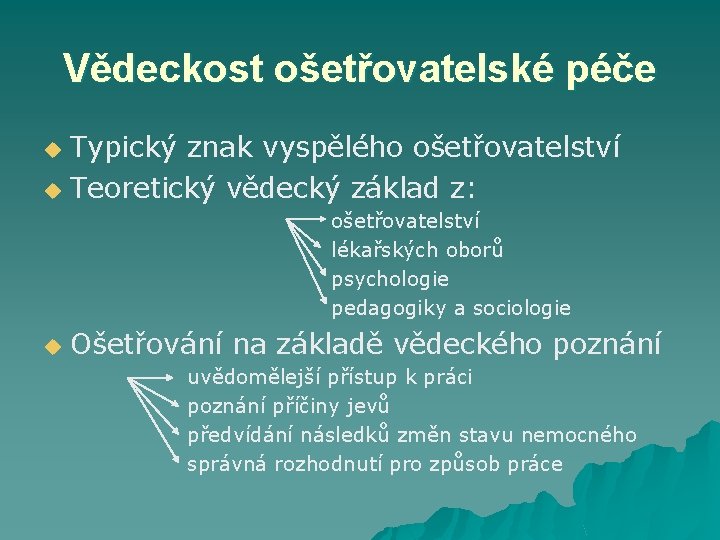 Vědeckost ošetřovatelské péče

Typický znak vyspělého ošetřovatelství
Teoretický vědecký základ z:

ošetřovatelství
lékařských oborů
psychologie
pedagogiky a sociologie

Ošetřování na základě vědeckého poznání

uvědomělejší přístup k práci
poznání příčiny jevů
předvídání následků změn stavu nemocného
správná rozhodnutí pro způsob práce